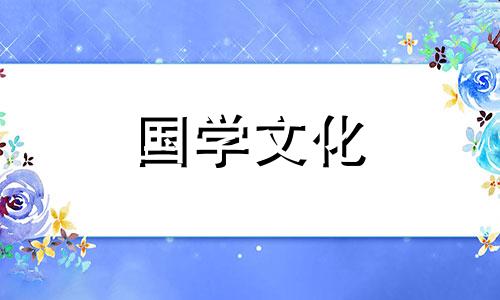 国学文化